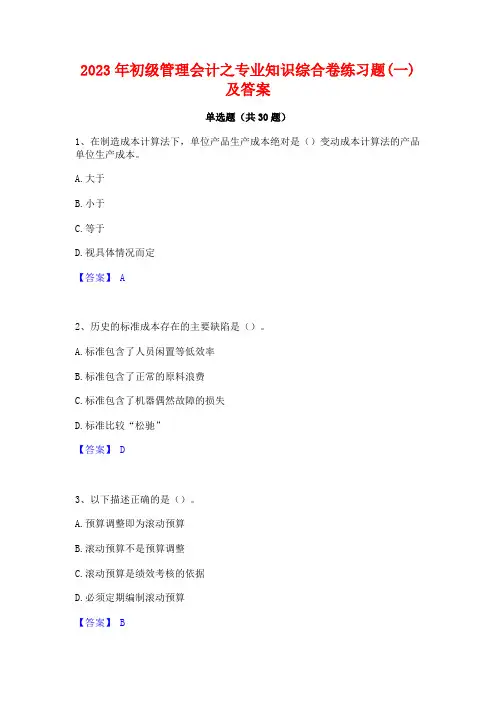 2023 年初级管理会计之专业知识综合卷练习题(一)及答案

单选题（共 30 题）

1、在制造成本计算法下，单位产品生产成本绝对是（）变动成本计算法的产品单位生产成本。

A. 大于

B. 小于

C. 等于

D. 视具体情况而定

【答案】 A

2、历史的标准成本存在的主要缺陷是（）。

A. 标准包含了人员闲置等低效率

B. 标准包含了正常的原料浪费

C. 标准包含了机器偶然故障的损失

D. 标准比较“松驰”

【答案】 D

3、以下描述正确的是（）。

A. 预算调整即为滚动预算

B. 滚动预算不是预算调整

C. 滚动预算是绩效考核的依据

D. 必须定期编制滚动预算

【答案】 B